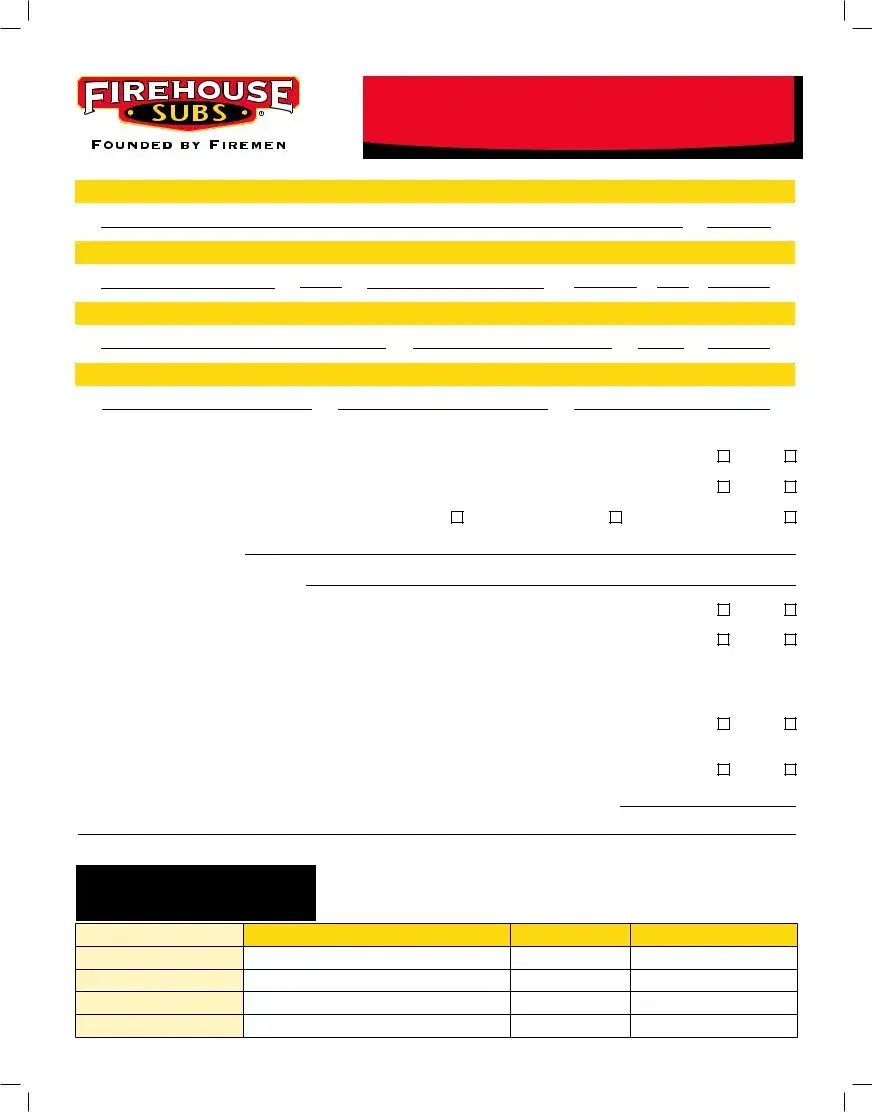 FIREHOUSE SUBS®
FOUNDED BY FIREMEN